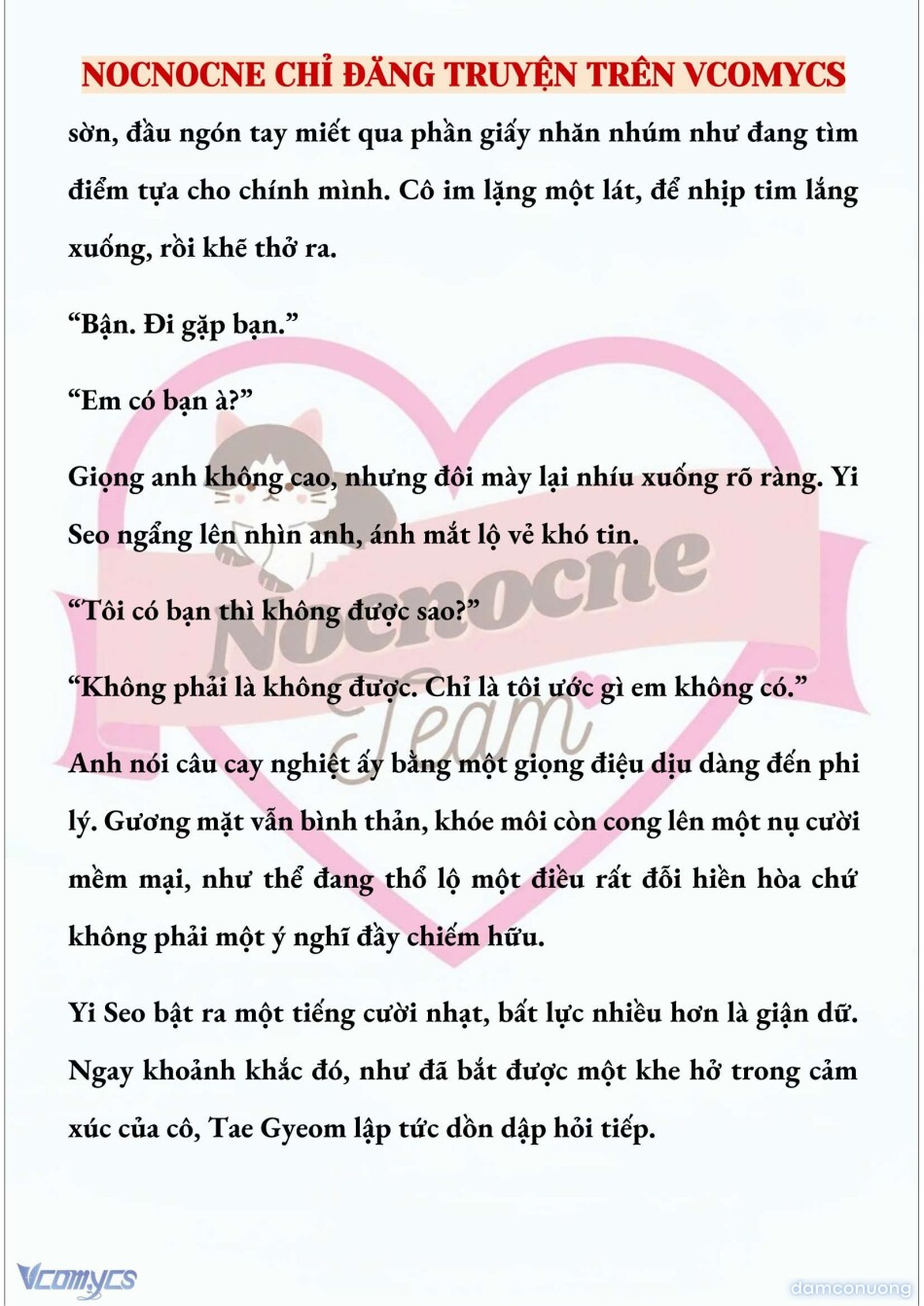 NOCNOCNE CHỈ ĐĂNG TRUYỆN TRÊN VCOMYCS

sờn, đầu ngón tay miết qua phần giấy nhăn nhúm như đang tìm điểm tựa cho chính mình. Cô im lặng một lát, để nhịp tim lắng xuống, rồi khẽ thở ra.

“Bận. Đi gặp bạn.”

“Em có bạn à?”

Giọng anh không cao, nhưng đôi mày lại nhíu xuống rõ ràng. Yi Seo ngẩng lên nhìn anh, ánh mắt lộ vẻ khó tin.

“Tôi có bạn thì không được sao?”

“Không phải là không được. Chỉ là tôi ước gì em không có.”

Anh nói câu cay nghiệt ấy bằng một giọng điệu dịu dàng đến phi lý. Gương mặt vẫn bình thản, khóe môi còn cong lên một nụ cười mềm mại, như thể đang thổ lộ một điều rất đỗi hiền hòa chứ không phải một ý nghĩ đầy chiếm hữu.

Yi Seo bật ra một tiếng cười nhạt, bất lực nhiều hơn là giận dữ. Ngay khoảnh khắc đó, như đã bắt được một khe hở trong cảm xúc của cô, Tae Gyeom lập tức dồn dập hỏi tiếp.

Nocnocne Team

Vcomycs

damconuong